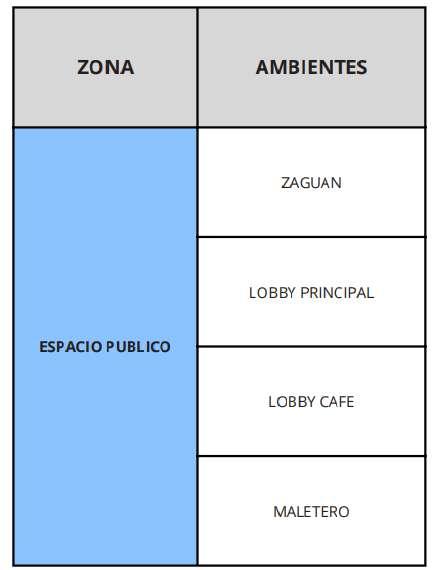 | ZONA | AMBIENTES |
|---|---|
| ESPACIO PUBLICO | ZAGUAN |
| | LOBBY PRINCIPAL |
| | LOBBY CAFE |
| | MALETERO |